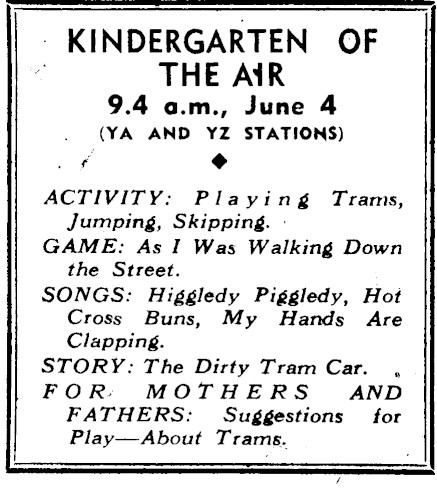 KINDERGARTEN OF THE AIR

9.4 a.m., June 4

(YA AND YZ STATIONS)

ACTIVITY: Playing Trams, Jumping, Skipping.

GAME: As I Was Walking Down the Street.

SONGS: Higgledy Piggledy, Hot Cross Buns, My Hands Are Clapping.

STORY: The Dirty Tram Car.

FOR MOTHERS AND FATHERS: Suggestions for Play—About Trams.